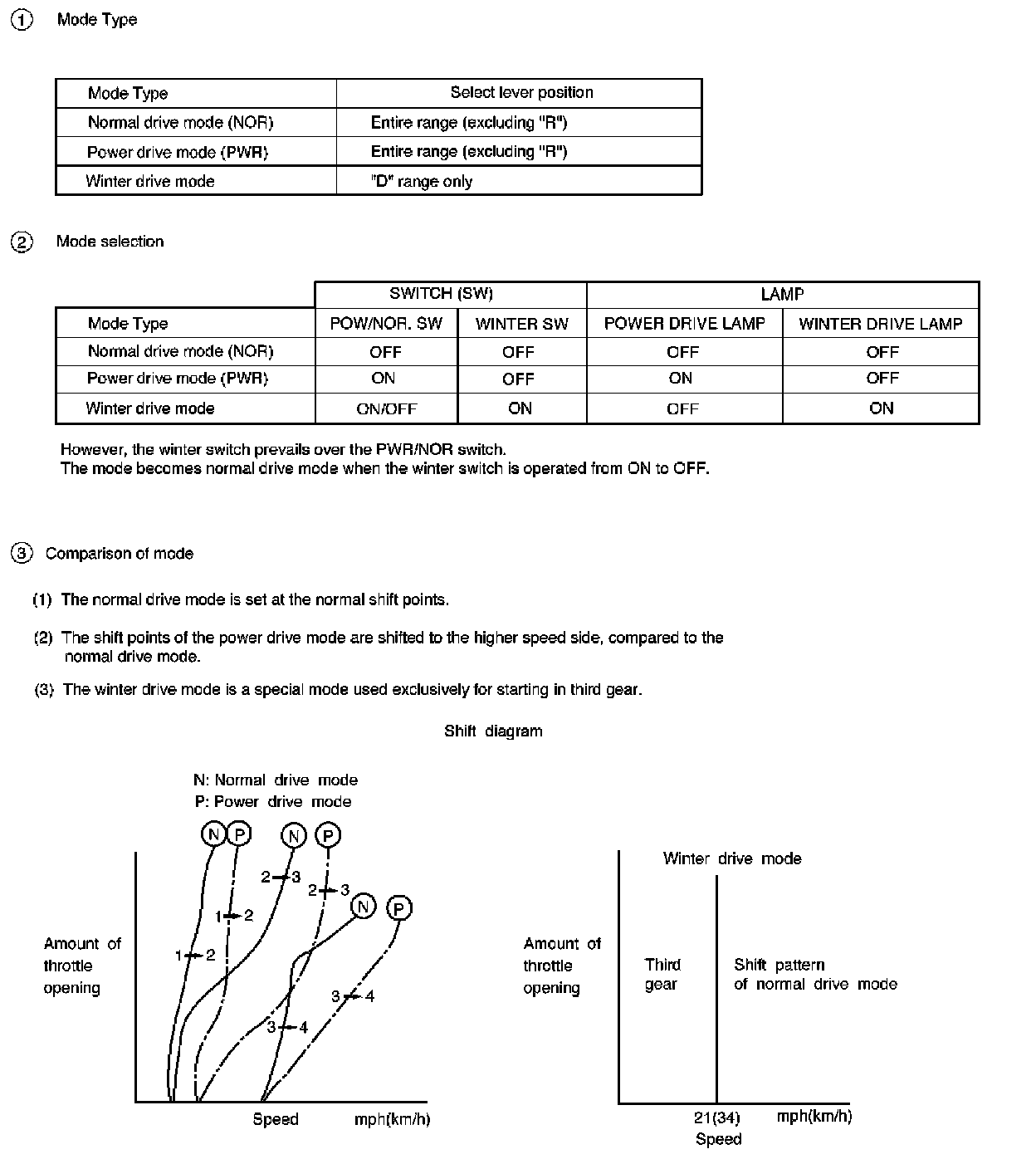 ① Mode Type

| Mode Type | Select lever position |
|---|---|
| Normal drive mode (NOR) | Entire range (excluding "R") |
| Power drive mode (PWR) | Entire range (excluding "R") |
| Winter drive mode | "D" range only |

② Mode selection

| | SWITCH (SW) | | LAMP | |
|---|---|---|---|---|
| Mode Type | POW/NOR. SW | WINTER SW | POWER DRIVE LAMP | WINTER DRIVE LAMP |
| Normal drive mode (NOR) | OFF | OFF | OFF | OFF |
| Power drive mode (PWR) | ON | OFF | ON | OFF |
| Winter drive mode | ON/OFF | ON | OFF | ON |

However, the winter switch prevails over the PWR/NOR switch.
The mode becomes normal drive mode when the winter switch is operated from ON to OFF.

③ Comparison of mode

(1) The normal drive mode is set at the normal shift points.

(2) The shift points of the power drive mode are shifted to the higher speed side, compared to the normal drive mode.

(3) The winter drive mode is a special mode used exclusively for starting in third gear.

Shift diagram

N: Normal drive mode
P: Power drive mode

N P N P N P

2→3
2→3
1→2
1→2
3→4
3→4

Amount of throttle opening

Speed mph(km/h)

Winter drive mode

Amount of throttle opening

Third gear

Shift pattern of normal drive mode

21(34) mph(km/h)
Speed